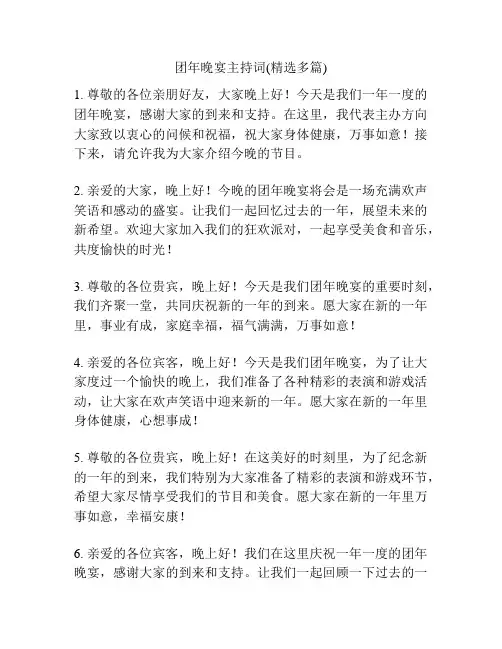 团年晚宴主持词(精选多篇)

1. 尊敬的各位亲朋好友，大家晚上好！今天是我们一年一度的团年晚宴，感谢大家的到来和支持。在这里，我代表主办方向大家致以衷心的问候和祝福，祝大家身体健康，万事如意！接下来，请允许我为大家介绍今晚的节目。

2. 亲爱的大家，晚上好！今晚的团年晚宴将会是一场充满欢声笑语和感动的盛宴。让我们一起回忆过去的一年，展望未来的新希望。欢迎大家加入我们的狂欢派对，一起享受美食和音乐，共度愉快的时光！

3. 尊敬的各位贵宾，晚上好！今天是我们团年晚宴的重要时刻，我们齐聚一堂，共同庆祝新的一年的到来。愿大家在新的一年里，事业有成，家庭幸福，福气满满，万事如意！

4. 亲爱的各位宾客，晚上好！今天是我们团年晚宴，为了让大家度过一个愉快的晚上，我们准备了各种精彩的表演和游戏活动，让大家在欢声笑语中迎来新的一年。愿大家在新的一年里身体健康，心想事成！

5. 尊敬的各位贵宾，晚上好！在这美好的时刻里，为了纪念新的一年的到来，我们特别为大家准备了精彩的表演和游戏环节，希望大家尽情享受我们的节目和美食。愿大家在新的一年里万事如意，幸福安康！

6. 亲爱的各位宾客，晚上好！我们在这里庆祝一年一度的团年晚宴，感谢大家的到来和支持。让我们一起回顾一下过去的一